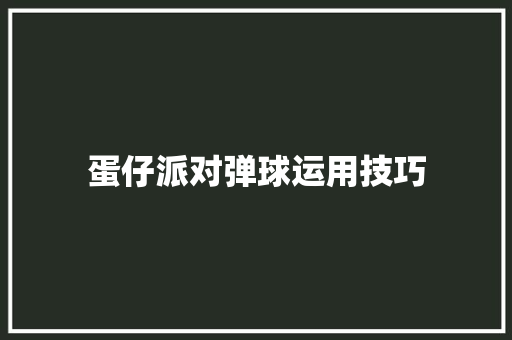 蛋仔派对弹球运用技巧